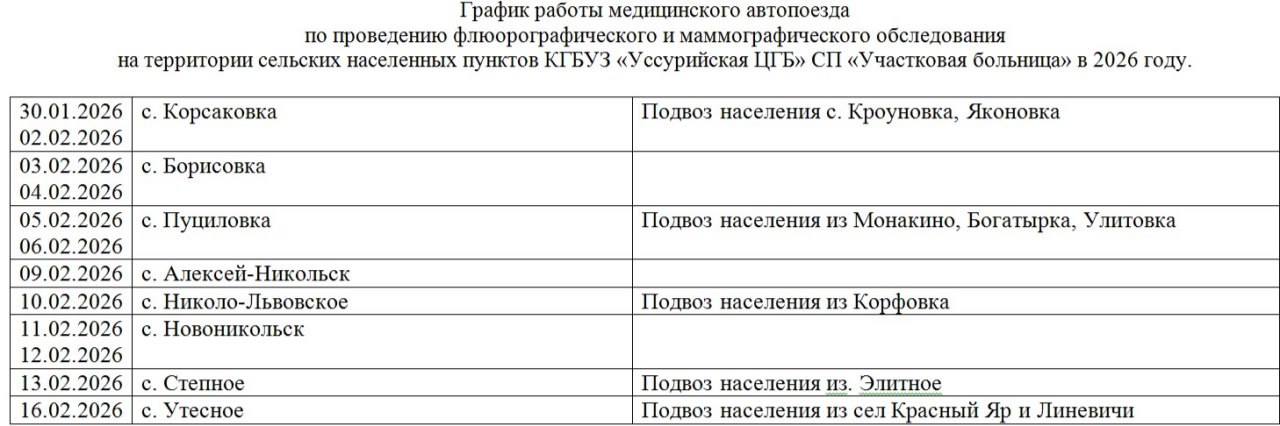 График работы медицинского автопоезда
по проведению флюорографического и маммографического обследования
на территории сельских населенных пунктов КГБУЗ «Уссурийская ЦГБ» СП «Участковая больница» в 2026 году.

| | | |
|---|---|---|
| 30.01.2026 02.02.2026 | с. Корсаковка | Подвоз населения с. Кроуновка, Яконовка |
| 03.02.2026 04.02.2026 | с. Борисовка | |
| 05.02.2026 06.02.2026 | с. Пуциловка | Подвоз населения из Монакино, Богатырка, Улитовка |
| 09.02.2026 | с. Алексей-Никольск | |
| 10.02.2026 | с. Николо-Львовское | Подвоз населения из Корфовка |
| 11.02.2026 12.02.2026 | с. Новоникольск | |
| 13.02.2026 | с. Степное | Подвоз населения из. Элитное |
| 16.02.2026 | с. Утесное | Подвоз населения из сел Красный Яр и Линевичи |